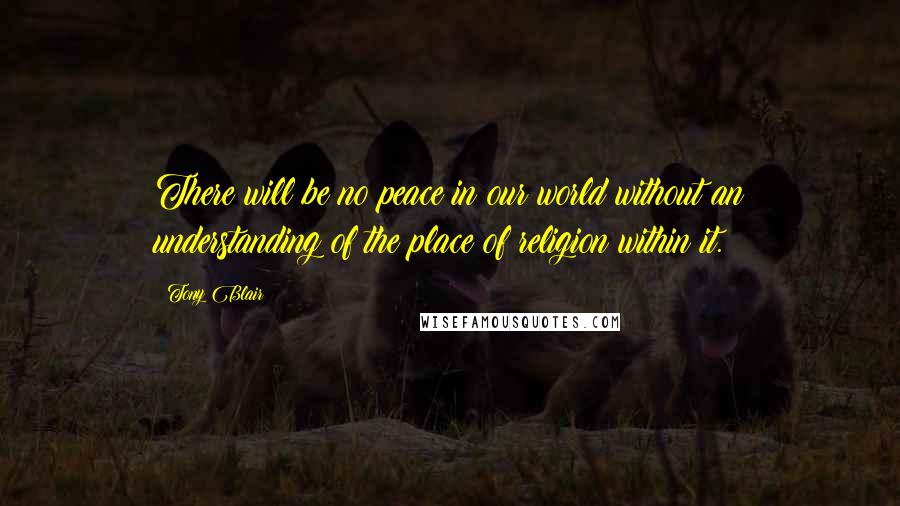 There will be no peace in our world without an understanding of the place of religion within it.

Tony Blair

WISEFAMOUSQUOTES.COM